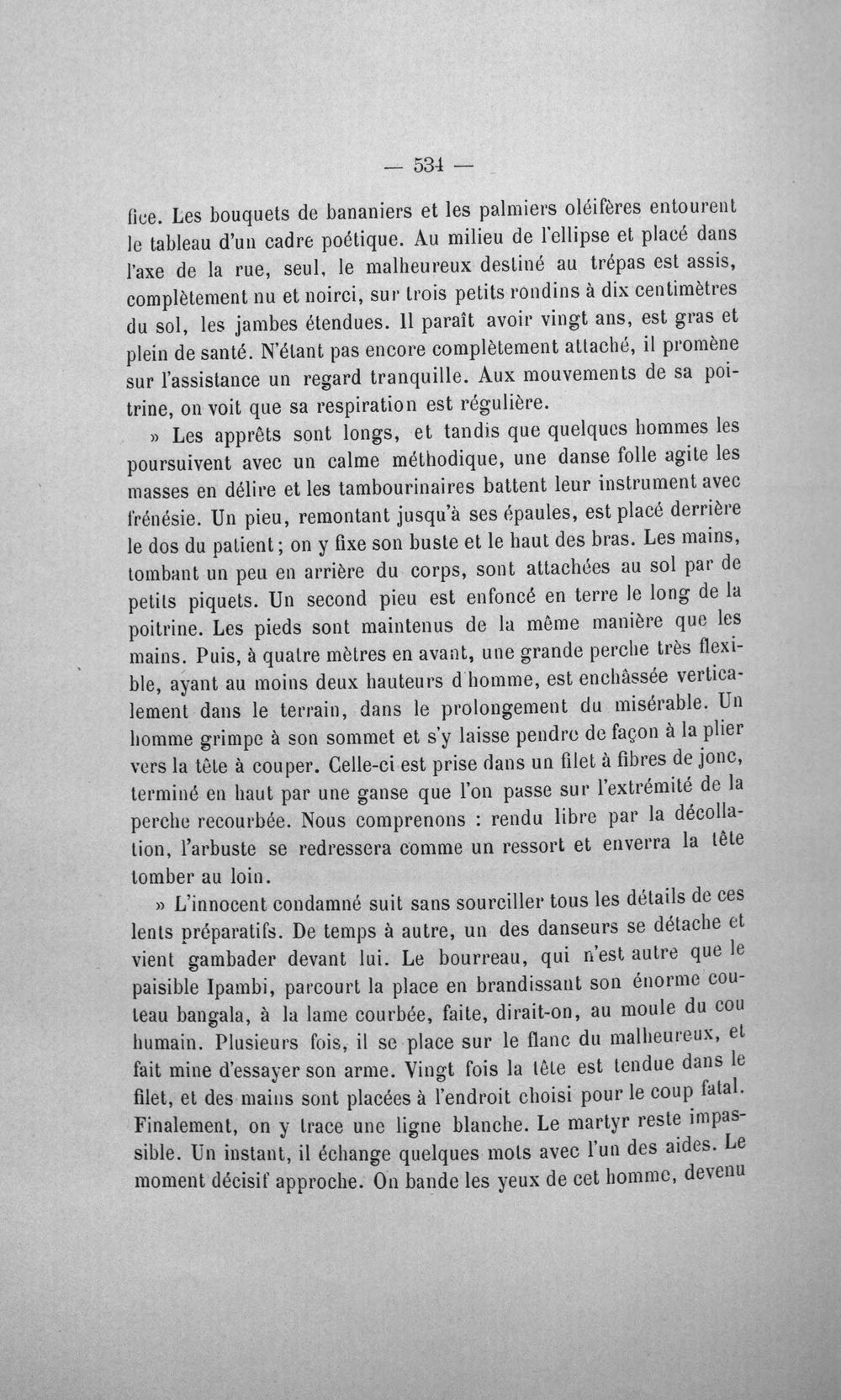 — 534 —

fice. Les bouquets de bananiers et les palmiers oléifères entourent le tableau d'un cadre poétique. Au milieu de l'ellipse et placé dans l'axe de la rue, seul, le malheureux destiné au trépas est assis, complètement nu et noirci, sur trois petits rondins à dix centimètres du sol, les jambes étendues. Il paraît avoir vingt ans, est gras et plein de santé. N'étant pas encore complètement attaché, il promène sur l'assistance un regard tranquille. Aux mouvements de sa poitrine, on voit que sa respiration est régulière.

» Les apprêts sont longs, et tandis que quelques hommes les poursuivent avec un calme méthodique, une danse folle agite les masses en délire et les tambourinaires battent leur instrument avec frénésie. Un pieu, remontant jusqu'à ses épaules, est placé derrière le dos du patient; on y fixe son buste et le haut des bras. Les mains, tombant un peu en arrière du corps, sont attachées au sol par de petits piquets. Un second pieu est enfoncé en terre le long de la poitrine. Les pieds sont maintenus de la même manière que les mains. Puis, à quatre mètres en avant, une grande perche très flexible, ayant au moins deux hauteurs d'homme, est enchâssée verticalement dans le terrain, dans le prolongement du misérable. Un homme grimpe à son sommet et s'y laisse pendre de façon à la plier vers la tête à couper. Celle-ci est prise dans un filet à fibres de jonc, terminé en haut par une ganse que l'on passe sur l'extrémité de la perche recourbée. Nous comprenons : rendu libre par la décollation, l'arbuste se redressera comme un ressort et enverra la tête tomber au loin.

» L'innocent condamné suit sans sourciller tous les détails de ces lents préparatifs. De temps à autre, un des danseurs se détache et vient gambader devant lui. Le bourreau, qui n'est autre que le paisible Ipambi, parcourt la place en brandissant son énorme couteau bangala, à la lame courbée, faite, dirait-on, au moule du cou humain. Plusieurs fois, il se place sur le flanc du malheureux, et fait mine d'essayer son arme. Vingt fois la tête est tendue dans le filet, et des mains sont placées à l'endroit choisi pour le coup fatal. Finalement, on y trace une ligne blanche. Le martyr reste impassible. Un instant, il échange quelques mots avec l'un des aides. Le moment décisif approche. On bande les yeux de cet homme, devenu